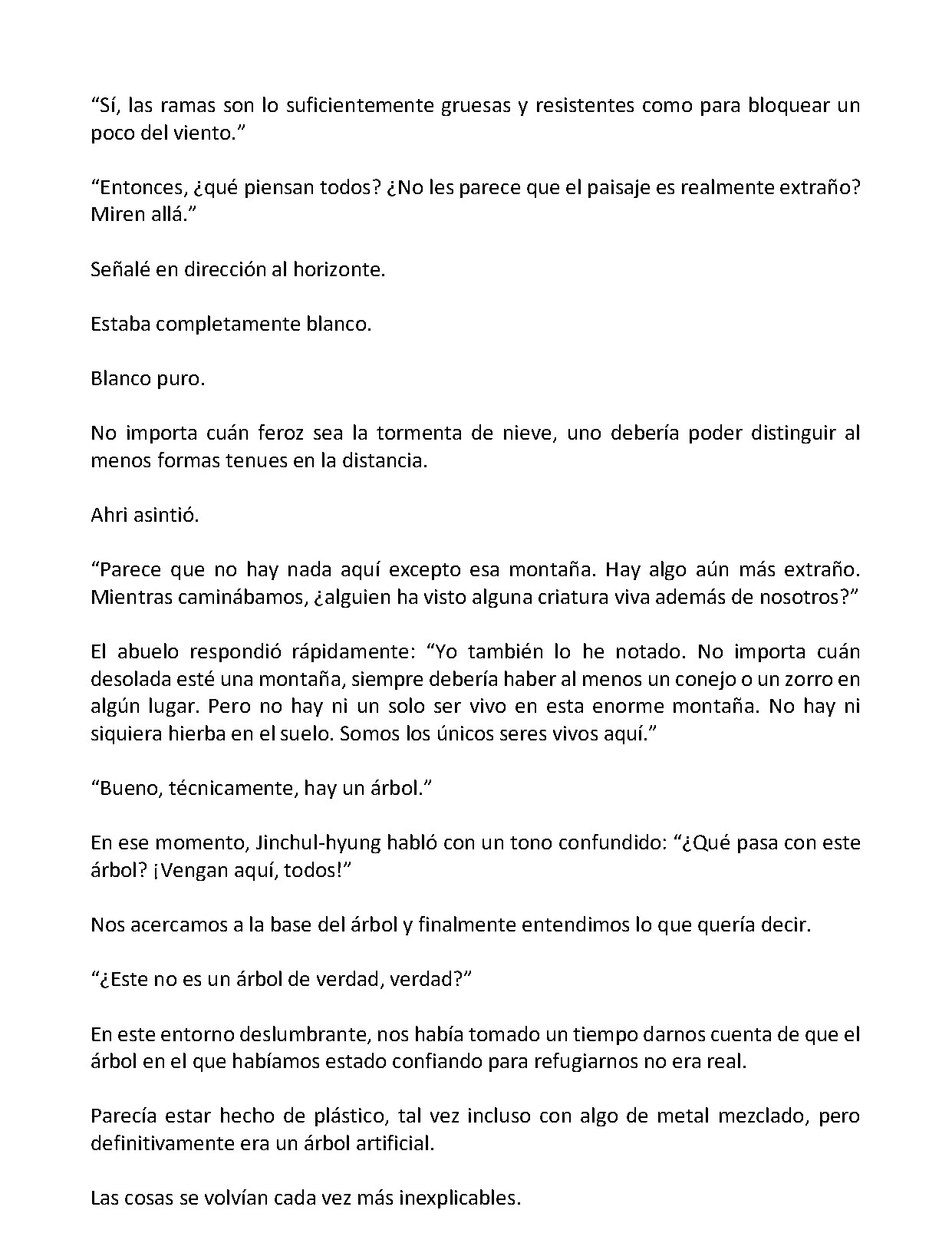 "Sí, las ramas son lo suficientemente gruesas y resistentes como para bloquear un poco del viento."

"Entonces, ¿qué piensan todos? ¿No les parece que el paisaje es realmente extraño? Miren allá."

Señalé en dirección al horizonte.

Estaba completamente blanco.

Blanco puro.

No importa cuán feroz sea la tormenta de nieve, uno debería poder distinguir al menos formas tenues en la distancia.

Ahri asintió.

"Parece que no hay nada aquí excepto esa montaña. Hay algo aún más extraño. Mientras caminábamos, ¿alguien ha visto alguna criatura viva además de nosotros?"

El abuelo respondió rápidamente: "Yo también lo he notado. No importa cuán desolada esté una montaña, siempre debería haber al menos un conejo o un zorro en algún lugar. Pero no hay ni un solo ser vivo en esta enorme montaña. No hay ni siquiera hierba en el suelo. Somos los únicos seres vivos aquí."

"Bueno, técnicamente, hay un árbol."

En ese momento, Jinchul-hyung habló con un tono confundido: "¿Qué pasa con este árbol? ¡Vengan aquí, todos!"

Nos acercamos a la base del árbol y finalmente entendimos lo que quería decir.

"¿Este no es un árbol de verdad, verdad?"

En este entorno deslumbrante, nos había tomado un tiempo darnos cuenta de que el árbol en el que habíamos estado confiando para refugiarnos no era real.

Parecía estar hecho de plástico, tal vez incluso con algo de metal mezclado, pero definitivamente era un árbol artificial.

Las cosas se volvían cada vez más inexplicables.